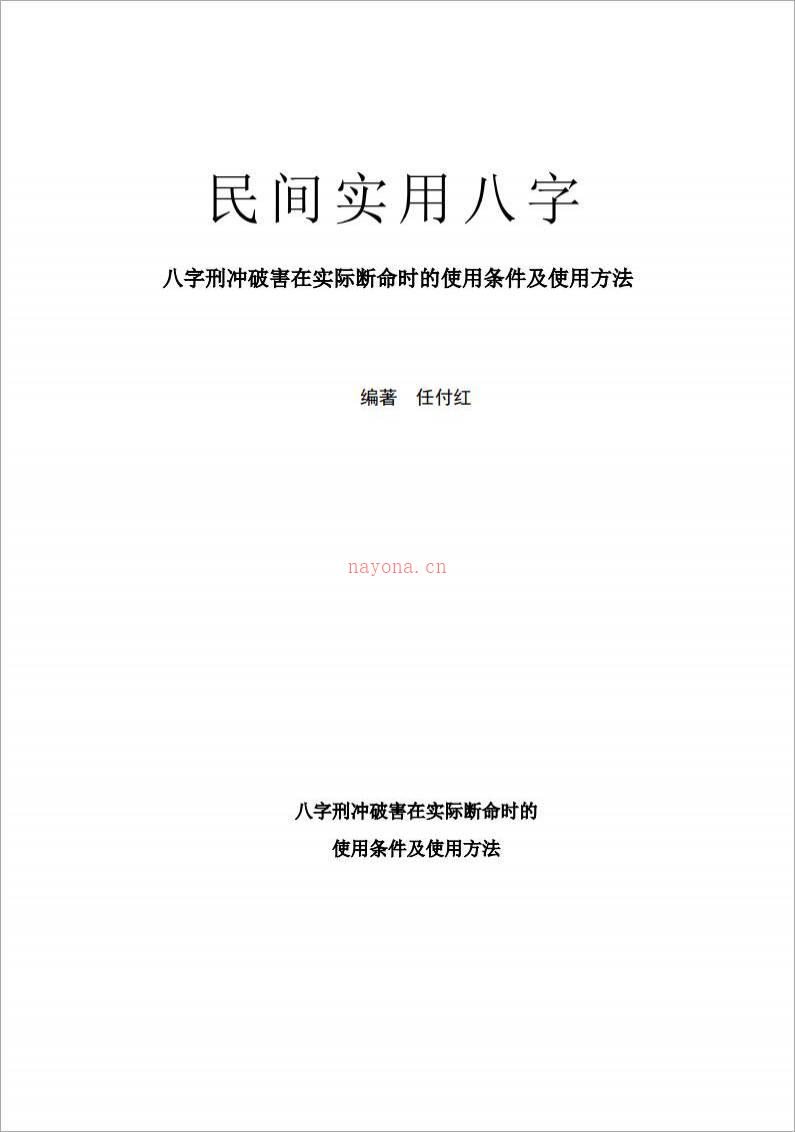 民间实用八字

八字刑冲破害在实际断命时的使用条件及使用方法

编著　任付红

nayona.cn

八字刑冲破害在实际断命时的

使用条件及使用方法